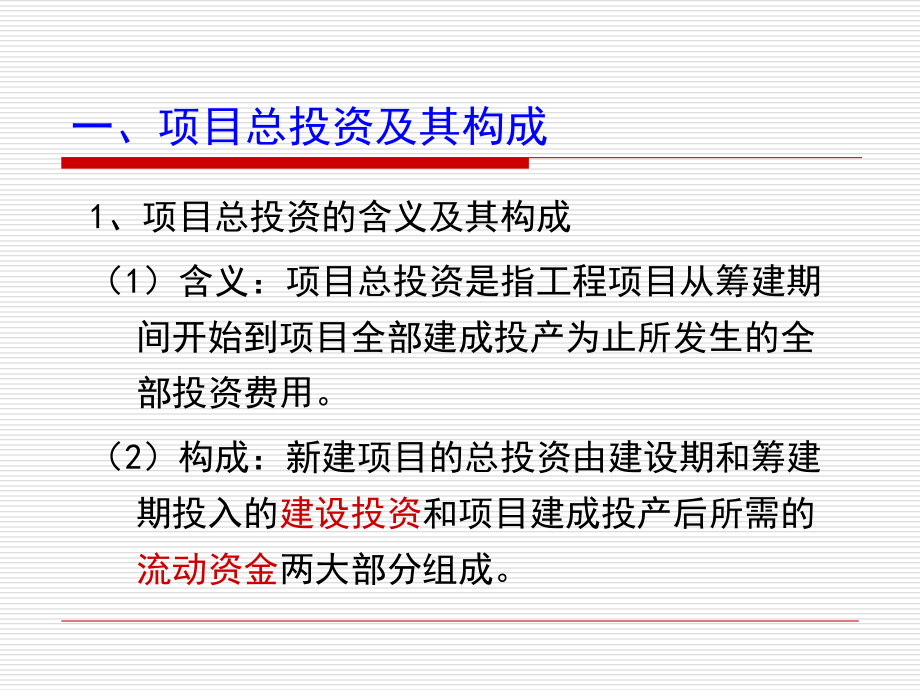 一、项目总投资及其构成

1、项目总投资的含义及其构成

（1）含义：项目总投资是指工程项目从筹建期间开始到项目全部建成投产为止所发生的全部投资费用。

（2）构成：新建项目的总投资由建设期和筹建期投入的建设投资和项目建成投产后所需的流动资金两大部分组成。